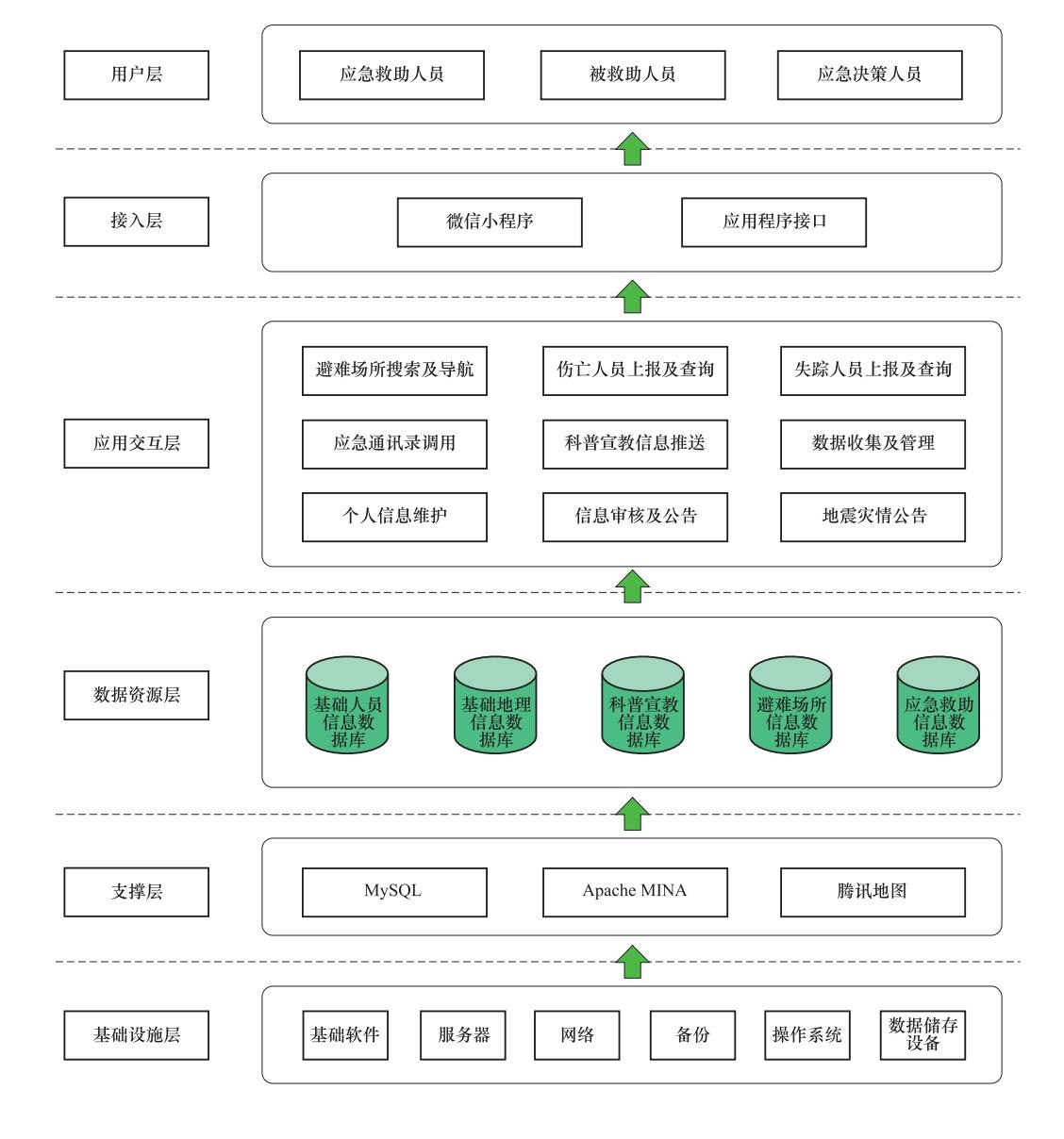 用户层
应急救助人员
被救助人员
应急决策人员

接入层
微信小程序
应用程序接口

应用交互层
避难场所搜索及导航
伤亡人员上报及查询
失踪人员上报及查询
应急通讯录调用
科普宣教信息推送
数据收集及管理
个人信息维护
信息审核及公告
地震灾情公告

数据资源层
基础人员信息数据库
基础地理信息数据库
科普宣教信息数据库
避难场所信息数据库
应急救助信息数据库

支撑层
MySQL
Apache MINA
腾讯地图

基础设施层
基础软件
服务器
网络
备份
操作系统
数据储存设备